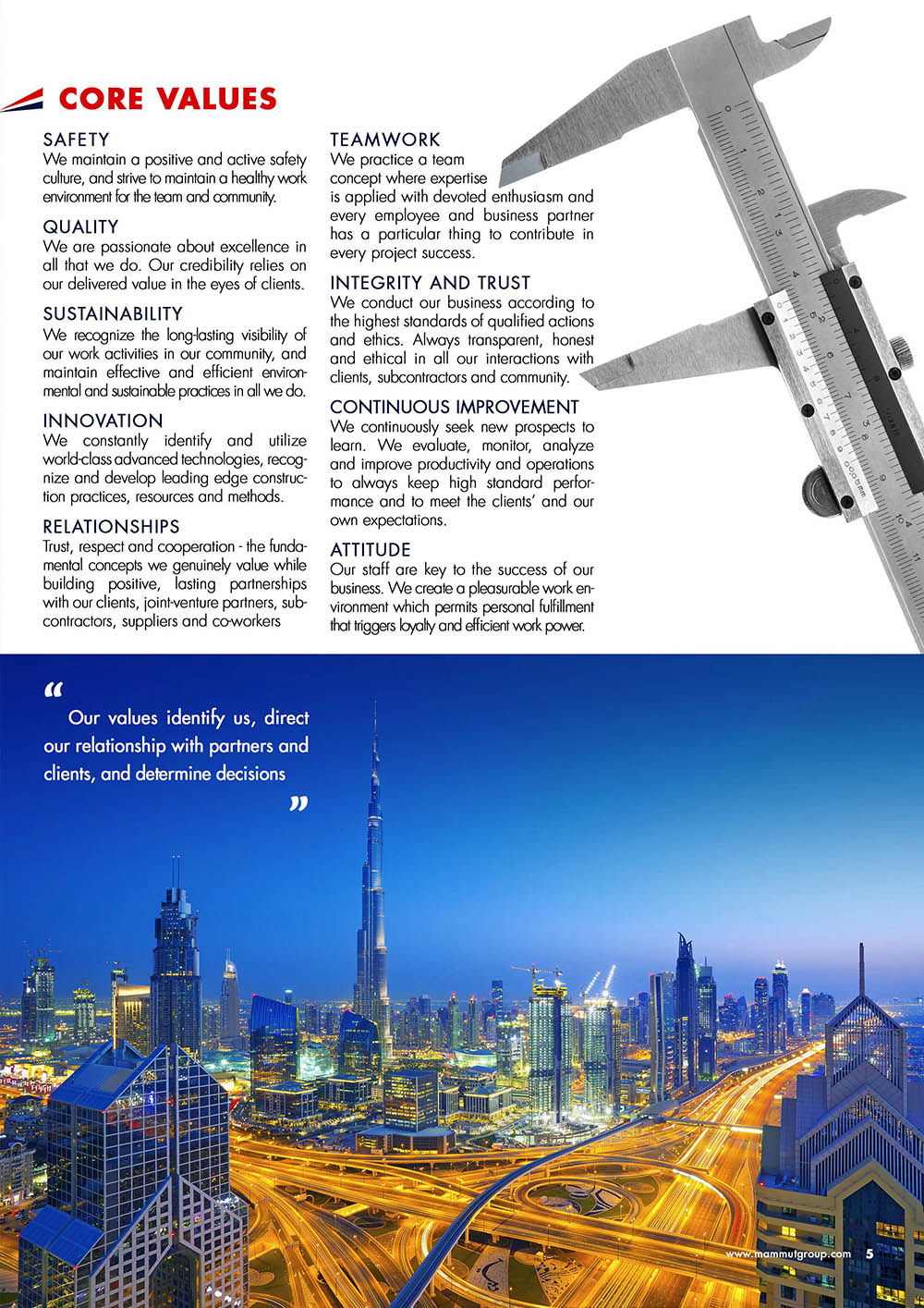 CORE VALUES

SAFETY
We maintain a positive and active safety culture, and strive to maintain a healthy work environment for the team and community.

QUALITY
We are passionate about excellence in all that we do. Our credibility relies on our delivered value in the eyes of clients.

SUSTAINABILITY
We recognize the long-lasting visibility of our work activities in our community, and maintain effective and efficient environmental and sustainable practices in all we do.

INNOVATION
We constantly identify and utilize world-class advanced technologies, recognize and develop leading edge construction practices, resources and methods.

RELATIONSHIPS
Trust, respect and cooperation - the fundamental concepts we genuinely value while building positive, lasting partnerships with our clients, joint-venture partners, subcontractors, suppliers and co-workers

TEAMWORK
We practice a team concept where expertise is applied with devoted enthusiasm and every employee and business partner has a particular thing to contribute in every project success.

INTEGRITY AND TRUST
We conduct our business according to the highest standards of qualified actions and ethics. Always transparent, honest and ethical in all our interactions with clients, subcontractors and community.

CONTINUOUS IMPROVEMENT
We continuously seek new prospects to learn. We evaluate, monitor, analyze and improve productivity and operations to always keep high standard performance and to meet the clients' and our own expectations.

ATTITUDE
Our staff are key to the success of our business. We create a pleasurable work environment which permits personal fulfillment that triggers loyalty and efficient work power.

“ Our values identify us, direct our relationship with partners and clients, and determine decisions ”

www.mammutgroup.com 5